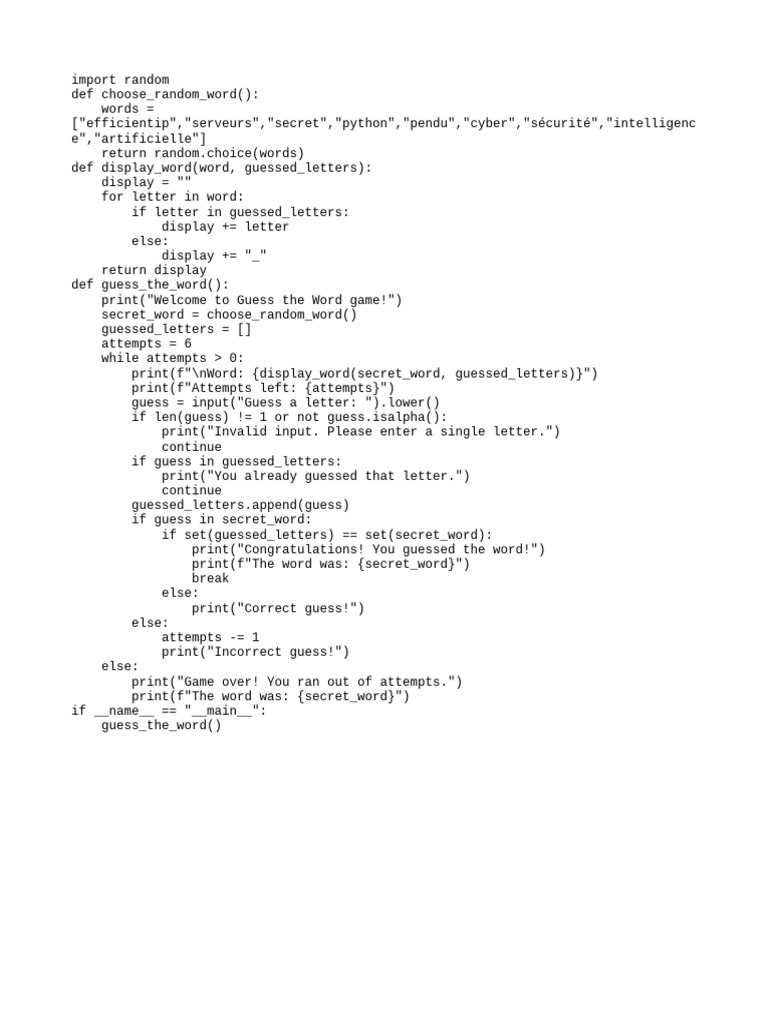 import random
def choose_random_word():
    words = ["efficientip","serveurs","secret","python","pendu","cyber","sécurité","intelligence","artificielle"]
    return random.choice(words)
def display_word(word, guessed_letters):
    display = ""
    for letter in word:
        if letter in guessed_letters:
            display += letter
        else:
            display += "_"
    return display
def guess_the_word():
    print("Welcome to Guess the Word game!")
    secret_word = choose_random_word()
    guessed_letters = []
    attempts = 6
    while attempts > 0:
        print(f"\nWord: {display_word(secret_word, guessed_letters)}")
        print(f"Attempts left: {attempts}")
        guess = input("Guess a letter: ").lower()
        if len(guess) != 1 or not guess.isalpha():
            print("Invalid input. Please enter a single letter.")
            continue
        if guess in guessed_letters:
            print("You already guessed that letter.")
            continue
        guessed_letters.append(guess)
        if guess in secret_word:
            if set(guessed_letters) == set(secret_word):
                print("Congratulations! You guessed the word!")
                print(f"The word was: {secret_word}")
                break
            else:
                print("Correct guess!")
        else:
            attempts -= 1
            print("Incorrect guess!")
    else:
        print("Game over! You ran out of attempts.")
        print(f"The word was: {secret_word}")
if __name__ == "__main__":
    guess_the_word()